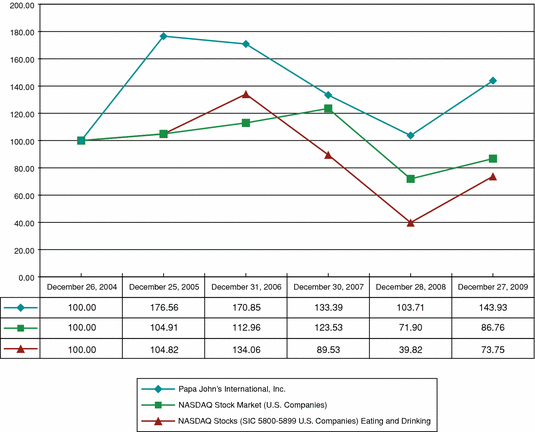 200.00
180.00
160.00
140.00
120.00
100.00
80.00
60.00
40.00
20.00
0.00

| | December 26, 2004 | December 25, 2005 | December 31, 2006 | December 30, 2007 | December 28, 2008 | December 27, 2009 |
|---|---|---|---|---|---|---|
| | 100.00 | 176.56 | 170.85 | 133.39 | 103.71 | 143.93 |
| | 100.00 | 104.91 | 112.96 | 123.53 | 71.90 | 86.76 |
| | 100.00 | 104.82 | 134.06 | 89.53 | 39.82 | 73.75 |

Papa John's International, Inc.
NASDAQ Stock Market (U.S. Companies)
NASDAQ Stocks (SIC 5800-5899 U.S. Companies) Eating and Drinking